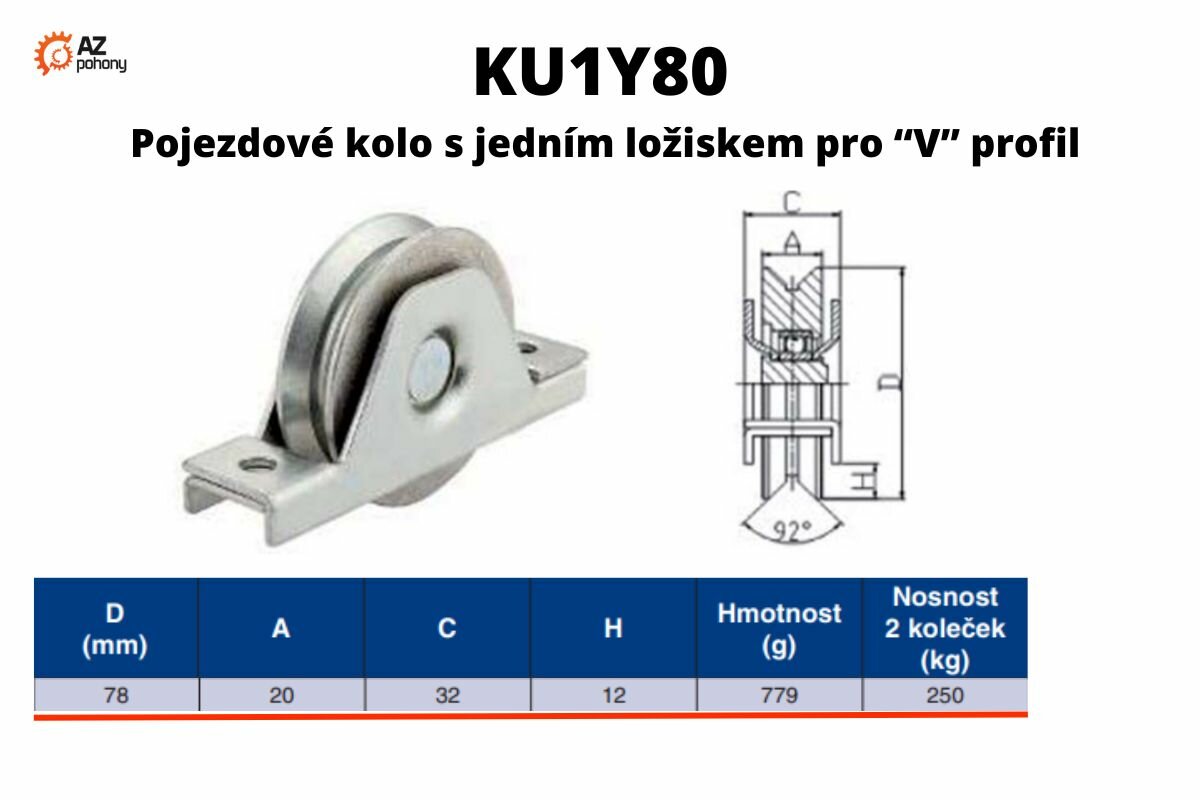 AZ pohony

KU1Y80

Pojezdové kolo s jedním ložiskem pro "V" profil

C
A
D
H
92°

| D (mm) | A | C | H | Hmotnost (g) | Nosnost 2 koleček (kg) |
|---|---|---|---|---|---|
| 78 | 20 | 32 | 12 | 779 | 250 |